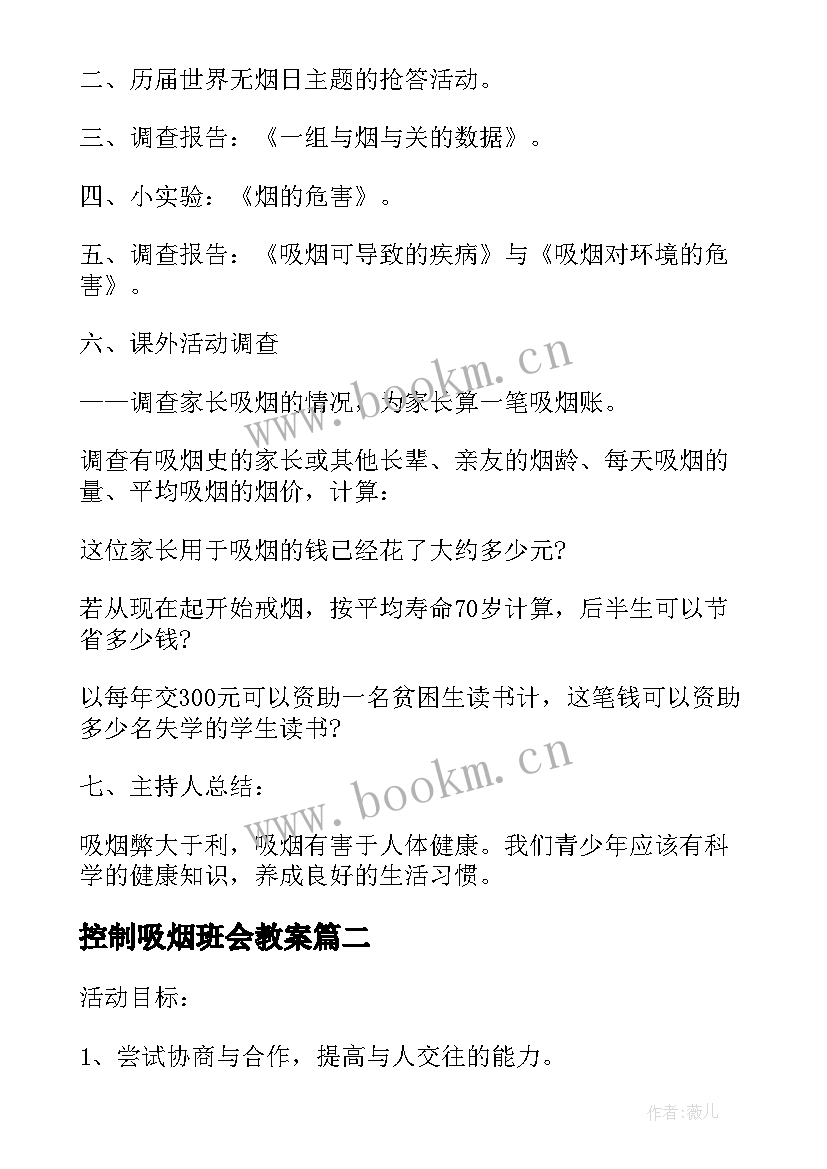 二、历届世界无烟日主题的抢答活动。

三、调查报告：《一组与烟与关的数据》。

四、小实验：《烟的危害》。

五、调查报告：《吸烟可导致的疾病》与《吸烟对环境的危害》。

六、课外活动调查

——调查家长吸烟的情况，为家长算一笔吸烟账。

调查有吸烟史的家长或其他长辈、亲友的烟龄、每天吸烟的量、平均吸烟的烟价，计算：

这位家长用于吸烟的钱已经花了大约多少元?

若从现在起开始戒烟，按平均寿命70岁计算，后半生可以节省多少钱?

以每年交300元可以资助一名贫困生读书计，这笔钱可以资助多少名失学的学生读书?

七、主持人总结：

吸烟弊大于利，吸烟有害于人体健康。我们青少年应该有科学的健康知识，养成良好的生活习惯。

控制吸烟班会教案篇二

活动目标：

1、尝试协商与合作，提高与人交往的能力。

www.bookm.cn

www.bookm.cn

作者：薇儿